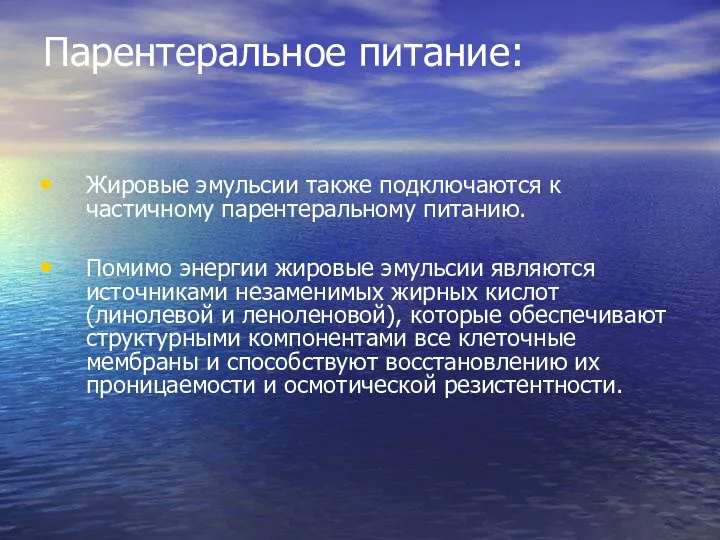 Парентеральное питание:

• Жировые эмульсии также подключаются к частичному парентеральному питанию.

• Помимо энергии жировые эмульсии являются источниками незаменимых жирных кислот (линолевой и леноленовой), которые обеспечивают структурными компонентами все клеточные мембраны и способствуют восстановлению их проницаемости и осмотической резистентности.